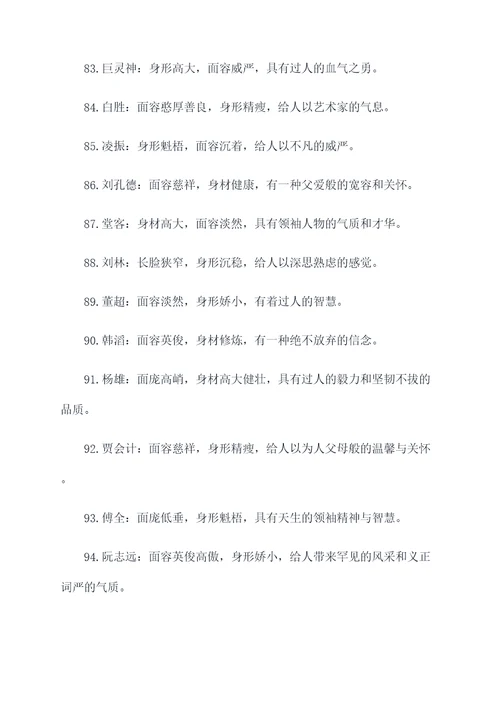 83.巨灵神：身形高大，面容威严，具有过人的血气之勇。

84.白胜：面容憨厚善良，身形精瘦，给人以艺术家的气息。

85.凌振：身形魁梧，面容沉着，给人以不凡的威严。

86.刘孔德：面容慈祥，身材健康，有一种父爱般的宽容和关怀。

87.堂客：身材高大，面容淡然，具有领袖人物的气质和才华。

88.刘林：长脸狭窄，身形沉稳，给人以深思熟虑的感觉。

89.董超：面容淡然，身形娇小，有着过人的智慧。

90.韩滔：面容英俊，身材修炼，有一种绝不放弃的信念。

91.杨雄：面庞高峭，身材高大健壮，具有过人的毅力和坚韧不拔的品质。

92.贾会计：面容慈祥，身形精瘦，给人以为人父母般的温馨与关怀。

93.傅全：面庞低垂，身形魁梧，具有天生的领袖精神与智慧。

94.阮志远：面容英俊高傲，身形娇小，给人带来罕见的风采和义正词严的气质。